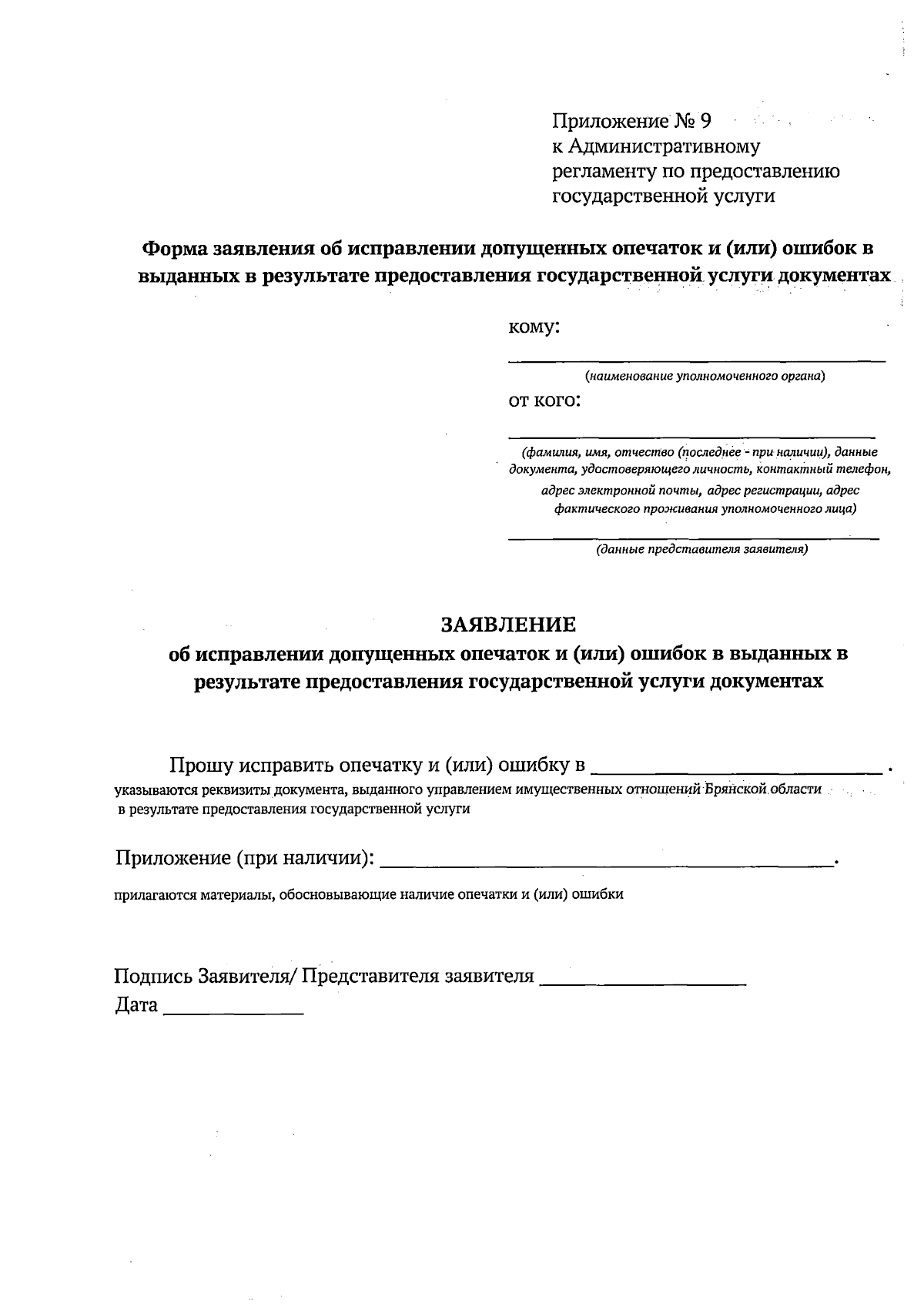 Приложение № 9
к Административному
регламенту по предоставлению
государственной услуги

Форма заявления об исправлении допущенных опечаток и (или) ошибок в выданных в результате предоставления государственной услуги документах

кому:

____
(наименование уполномоченного органа)

от кого:

____
(фамилия, имя, отчество (последнее - при наличии), данные документа, удостоверяющего личность, контактный телефон, адрес электронной почты, адрес регистрации, адрес фактического проживания уполномоченного лица)

____
(данные представителя заявителя)

ЗАЯВЛЕНИЕ
об исправлении допущенных опечаток и (или) ошибок в выданных в результате предоставления государственной услуги документах

Прошу исправить опечатку и (или) ошибку в ____ .
указываются реквизиты документа, выданного управлением имущественных отношений Брянской области в результате предоставления государственной услуги

Приложение (при наличии): ____.

прилагаются материалы, обосновывающие наличие опечатки и (или) ошибки

Подпись Заявителя/ Представителя заявителя ____
Дата ____